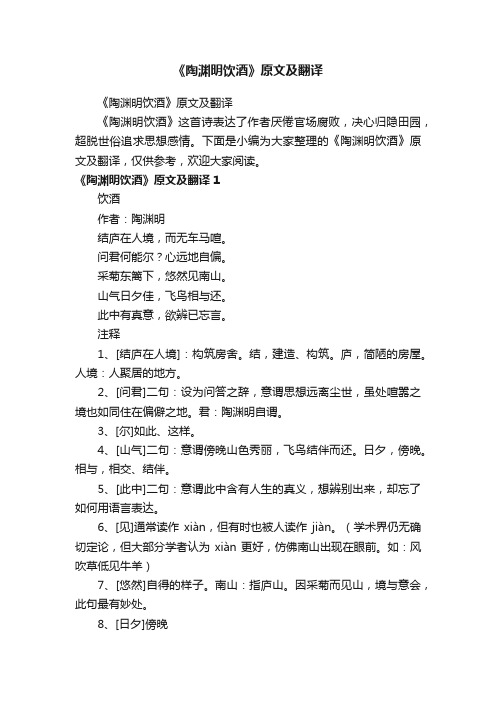 《陶渊明饮酒》原文及翻译

《陶渊明饮酒》原文及翻译

《陶渊明饮酒》这首诗表达了作者厌倦官场腐败，决心归隐田园，超脱世俗追求思想感情。下面是小编为大家整理的《陶渊明饮酒》原文及翻译，仅供参考，欢迎大家阅读。

《陶渊明饮酒》原文及翻译 1

饮酒

作者：陶渊明

结庐在人境，而无车马喧。

问君何能尔？心远地自偏。

采菊东篱下，悠然见南山。

山气日夕佳，飞鸟相与还。

此中有真意，欲辨已忘言。

注释

1、[结庐在人境]：构筑房舍。结，建造、构筑。庐，简陋的房屋。人境：人聚居的地方。

2、[问君]二句：设为问答之辞，意谓思想远离尘世，虽处喧嚣之境也如同住在偏僻之地。君：陶渊明自谓。

3、[尔]如此、这样。

4、[山气]二句：意谓傍晚山色秀丽，飞鸟结伴而还。日夕，傍晚。相与，相交、结伴。

5、[此中]二句：意谓此中含有人生的真义，想辨别出来，却忘了如何用语言表达。

6、[见]通常读作 xiàn，但有时也被人读作 jiàn。（学术界仍无确切定论，但大部分学者认为 xiàn 更好，仿佛南山出现在眼前。如：风吹草低见牛羊）

7、[悠然]自得的样子。南山：指庐山。因采菊而见山，境与意会，此句最有妙处。

8、[日夕]傍晚